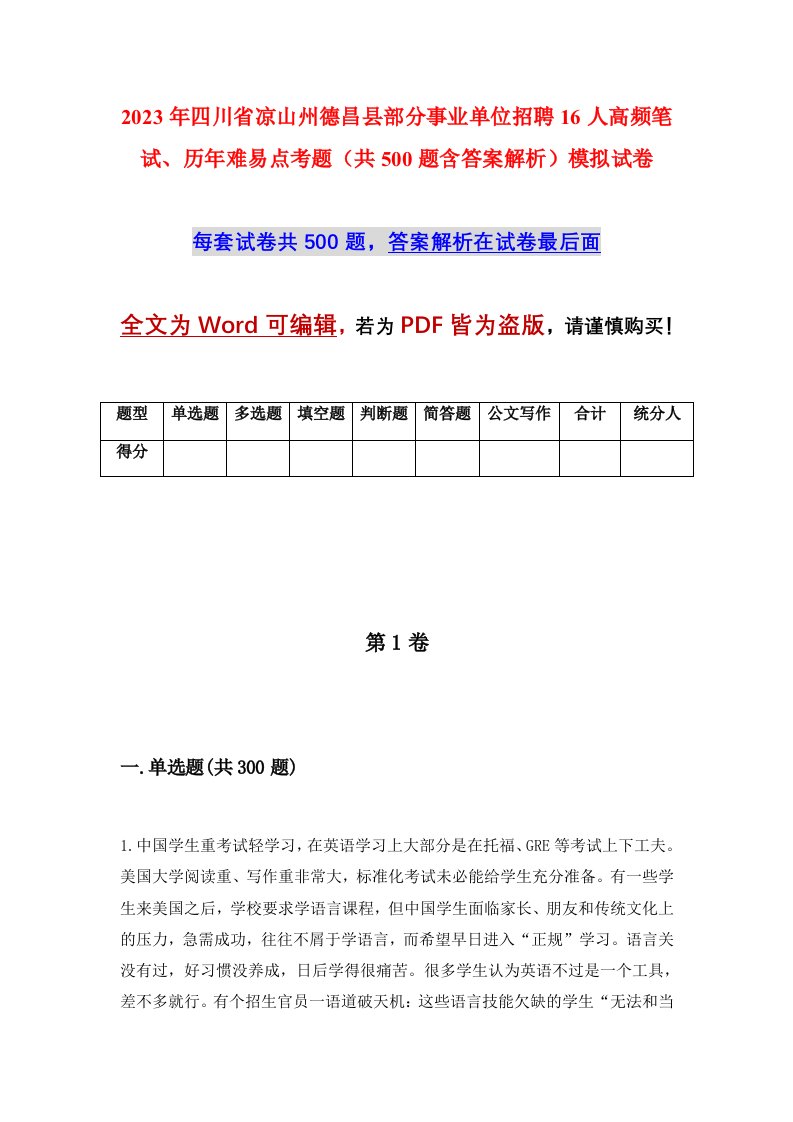 2023年四川省凉山州德昌县部分事业单位招聘16人高频笔试、历年难易点考题（共500题含答案解析）模拟试卷

每套试卷共500题，答案解析在试卷最后面

全文为Word可编辑，若为PDF皆为盗版，请谨慎购买！

| 题型 | 单选题 | 多选题 | 填空题 | 判断题 | 简答题 | 公文写作 | 合计 | 统分人 |
|---|---|---|---|---|---|---|---|---|
| 得分 | | | | | | | | |

第1卷

一.单选题(共300题)

1.中国学生重考试轻学习，在英语学习上大部分是在托福、GRE等考试上下工夫。美国大学阅读重、写作重非常大，标准化考试未必能给学生充分准备。有一些学生来美国之后，学校要求学语言课程，但中国学生面临家长、朋友和传统文化上的压力，急需成功，往往不屑于学语言，而希望早日进入“正规”学习。语言关没有过，好习惯没养成，日后学得很痛苦。很多学生认为英语不过是一个工具，差不多就行。有个招生官员一语道破天机：这些语言技能欠缺的学生“无法和当